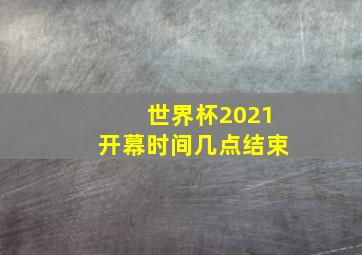 世界杯2021
开幕时间几点结束